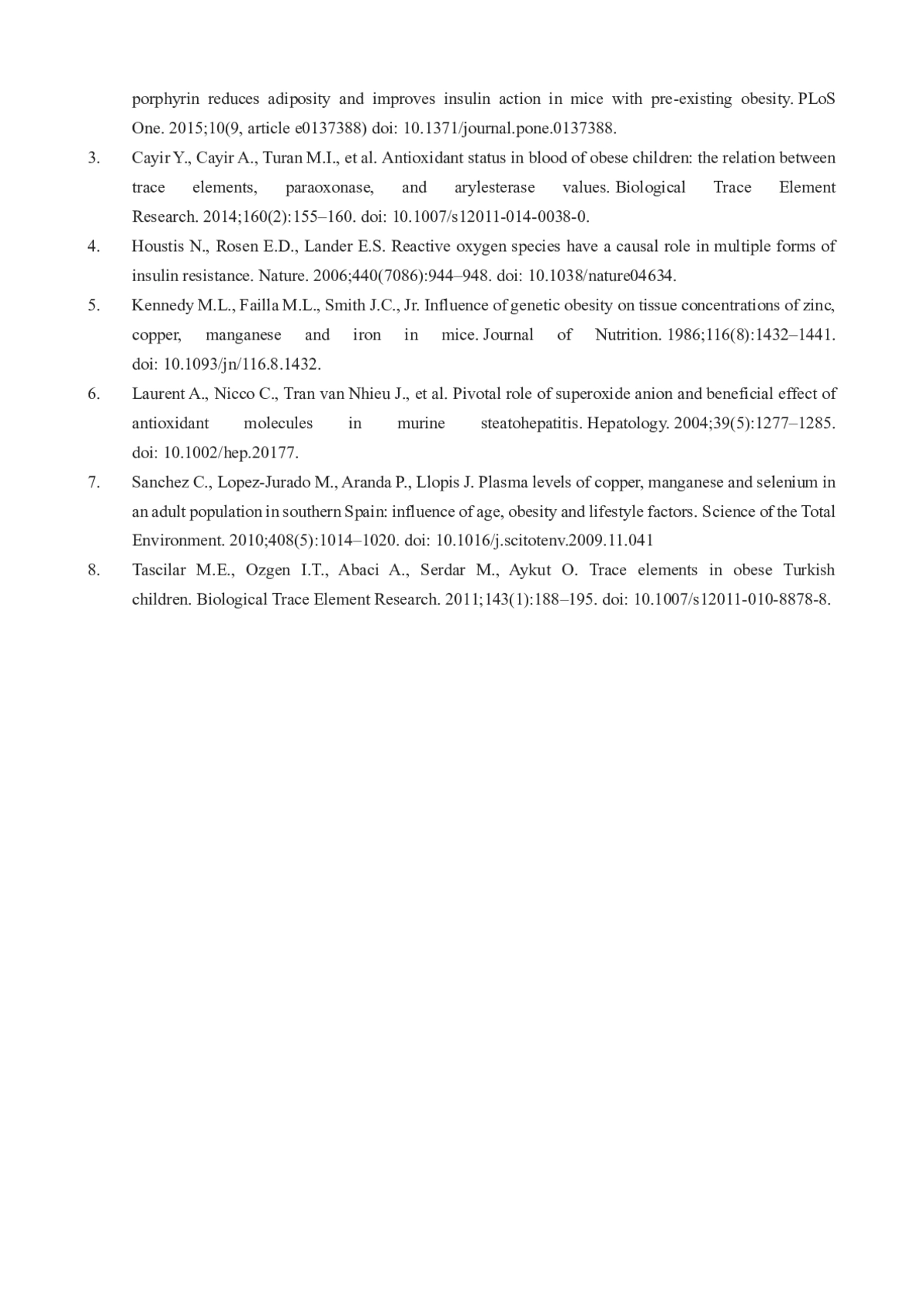 porphyrin reduces adiposity and improves insulin action in mice with pre-existing obesity. PLoS One. 2015;10(9, article e0137388) doi: 10.1371/journal.pone.0137388.

3. Cayir Y., Cayir A., Turan M.I., et al. Antioxidant status in blood of obese children: the relation between trace elements, paraoxonase, and arylesterase values. Biological Trace Element Research. 2014;160(2):155–160. doi: 10.1007/s12011-014-0038-0.

4. Houstis N., Rosen E.D., Lander E.S. Reactive oxygen species have a causal role in multiple forms of insulin resistance. Nature. 2006;440(7086):944–948. doi: 10.1038/nature04634.

5. Kennedy M.L., Failla M.L., Smith J.C., Jr. Influence of genetic obesity on tissue concentrations of zinc, copper, manganese and iron in mice. Journal of Nutrition. 1986;116(8):1432–1441. doi: 10.1093/jn/116.8.1432.

6. Laurent A., Nicco C., Tran van Nhieu J., et al. Pivotal role of superoxide anion and beneficial effect of antioxidant molecules in murine steatohepatitis. Hepatology. 2004;39(5):1277–1285. doi: 10.1002/hep.20177.

7. Sanchez C., Lopez-Jurado M., Aranda P., Llopis J. Plasma levels of copper, manganese and selenium in an adult population in southern Spain: influence of age, obesity and lifestyle factors. Science of the Total Environment. 2010;408(5):1014–1020. doi: 10.1016/j.scitotenv.2009.11.041

8. Tascilar M.E., Ozgen I.T., Abaci A., Serdar M., Aykut O. Trace elements in obese Turkish children. Biological Trace Element Research. 2011;143(1):188–195. doi: 10.1007/s12011-010-8878-8.